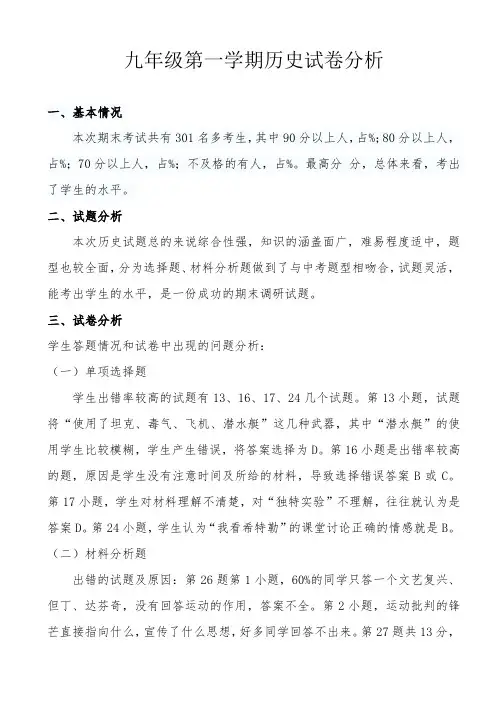 九年级第一学期历史试卷分析

一、基本情况

本次期末考试共有301名多考生，其中90分以上人，占%；80分以上人，占%；70分以上人，占%；不及格的有人，占%。最高分 分，总体来看，考出了学生的水平。

二、试题分析

本次历史试题总的来说综合性强，知识的涵盖面广，难易程度适中，题型也较全面，分为选择题、材料分析题做到了与中考题型相吻合，试题灵活，能考出学生的水平，是一份成功的期末调研试题。

三、试卷分析

学生答题情况和试卷中出现的问题分析：

（一）单项选择题

学生出错率较高的试题有13、16、17、24几个试题。第13小题，试题将“使用了坦克、毒气、飞机、潜水艇”这几种武器，其中“潜水艇”的使用学生比较模糊，学生产生错误，将答案选择为D。第16小题是出错率较高的题，原因是学生没有注意时间及所给的材料，导致选择错误答案B或C。第17小题，学生对材料理解不清楚，对“独特实验”不理解，往往就认为是答案D。第24小题，学生认为“我看希特勒”的课堂讨论正确的情感就是B。

（二）材料分析题

出错的试题及原因：第26题第1小题，60%的同学只答一个文艺复兴、但丁、达芬奇，没有回答运动的作用，答案不全。第2小题，运动批判的锋芒直接指向什么，宣传了什么思想，好多同学回答不出来。第27题共13分，